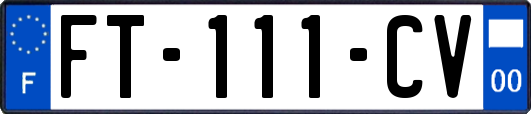 F
FT-111-CV
00